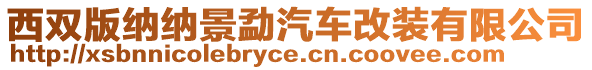 西双版纳纳景勐汽车改装有限公司
http://xsbnnicolebryce.cn.coovee.com